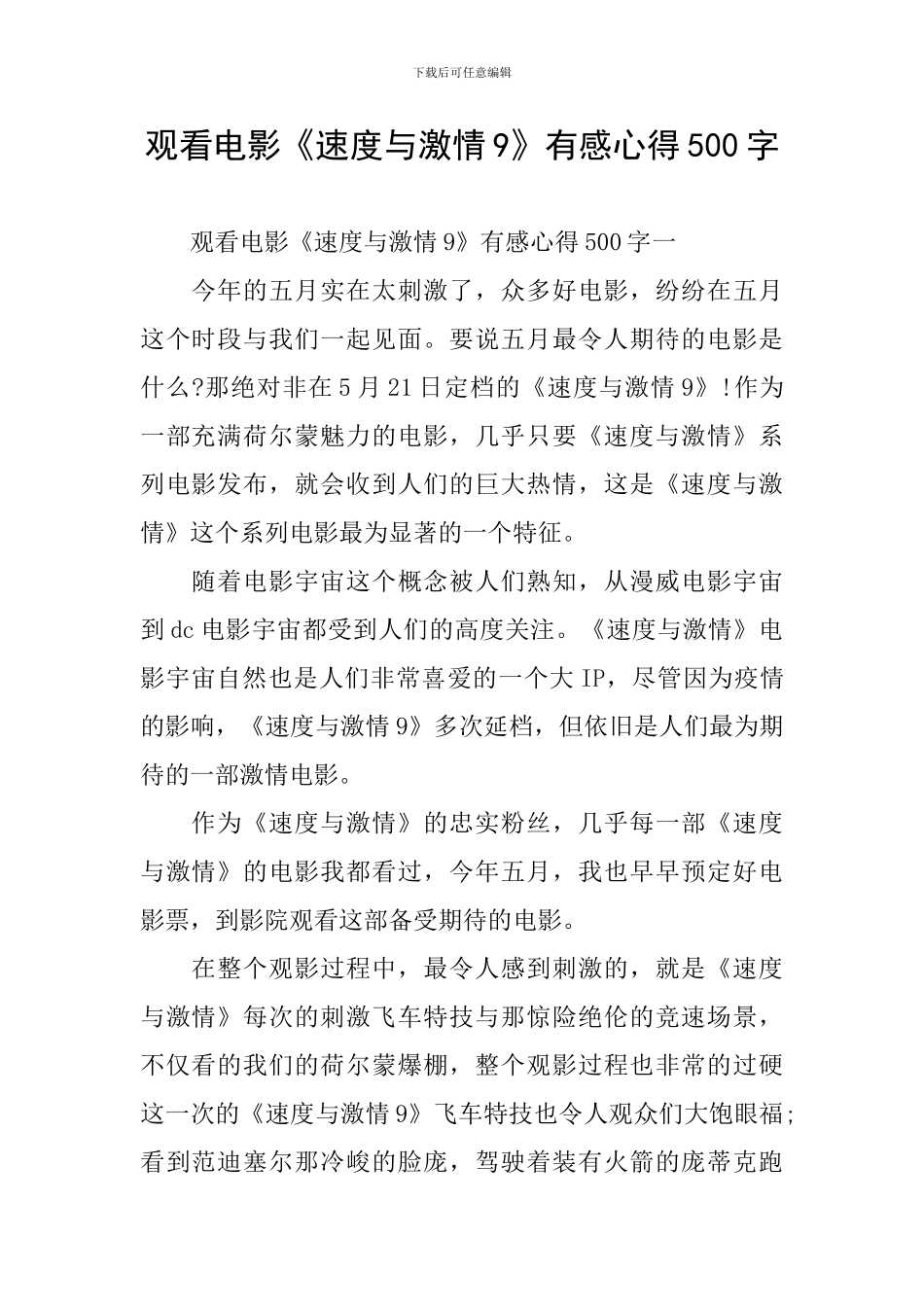 下载后可任意编辑

观看电影《速度与激情9》有感心得500字

观看电影《速度与激情9》有感心得500字一

今年的五月实在太刺激了，众多好电影，纷纷在五月这个时段与我们一起见面。要说五月最令人期待的电影是什么?那绝对非在5月21日定档的《速度与激情9》!作为一部充满荷尔蒙魅力的电影，几乎只要《速度与激情》系列电影发布，就会收到人们的巨大热情，这是《速度与激情》这个系列电影最为显著的一个特征。

随着电影宇宙这个概念被人们熟知，从漫威电影宇宙到dc电影宇宙都受到人们的高度关注。《速度与激情》电影宇宙自然也是人们非常喜爱的一个大IP，尽管因为疫情的影响，《速度与激情9》多次延档，但依旧是人们最为期待的一部激情电影。

作为《速度与激情》的忠实粉丝，几乎每一部《速度与激情》的电影我都看过，今年五月，我也早早预定好电影票，到影院观看这部备受期待的电影。

在整个观影过程中，最令人感到刺激的，就是《速度与激情》每次的刺激飞车特技与那惊险绝伦的竞速场景，不仅看的我们的荷尔蒙爆棚，整个观影过程也非常的过硬这一次的《速度与激情9》飞车特技也令人观众们大饱眼福;看到范迪塞尔那冷峻的脸庞，驾驶着装有火箭的庞蒂克跑